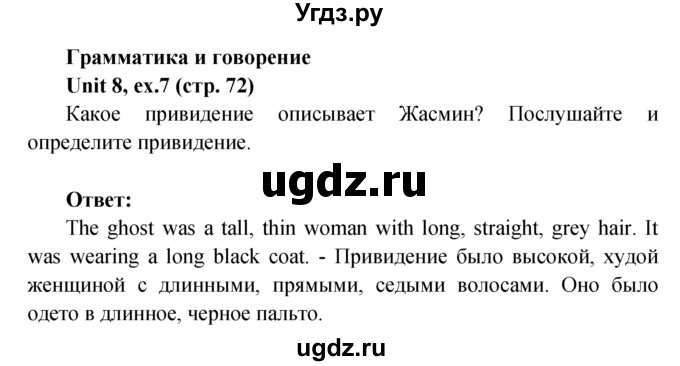 Угдз.ру

Грамматика и говорение
Unit 8, ex.7 (стр. 72)
Какое привидение описывает Жасмин? Послушайте и определите привидение.

ugdz.ru

Ответ:
The ghost was a tall, thin woman with long, straight, grey hair. It was wearing a long black coat. - Привидение было высокой, худой женщиной с длинными, прямыми, седыми волосами. Оно было одето в длинное, черное пальто.

ugdz.ru